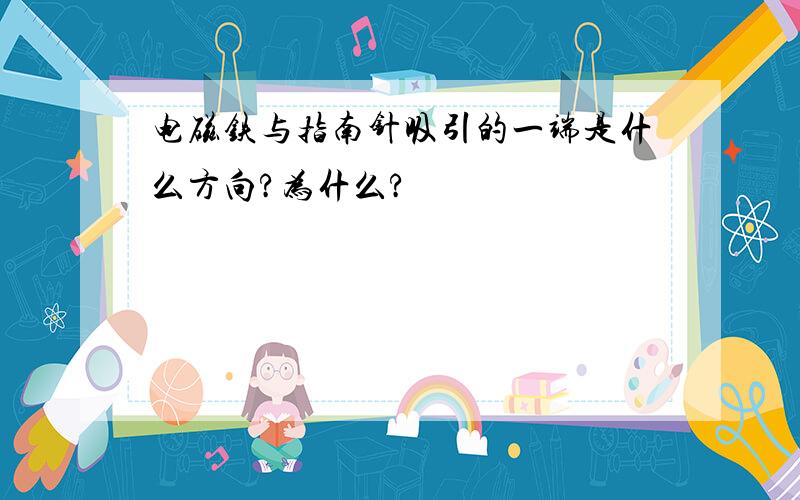 电磁铁与指南针吸引的一端是什么方向?为什么?